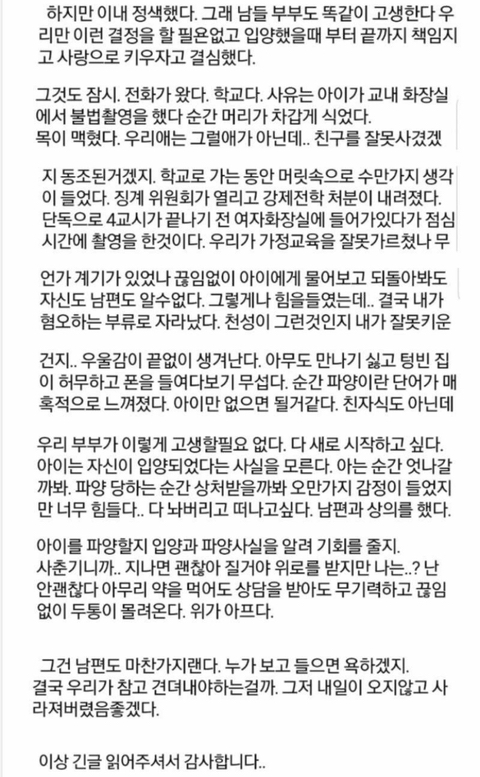 하지만 이내 정색했다. 그래 남들 부부도 똑같이 고생한다 우리만 이런 결정을 할 필욘없고 입양했을때 부터 끝까지 책임지고 사랑으로 키우자고 결심했다.

그것도 잠시. 전화가 왔다. 학교다. 사유는 아이가 교내 화장실에서 불법촬영을 했다 순간 머리가 차갑게 식었다. 목이 맥혔다. 우리애는 그럴애가 아닌데.. 친구를 잘못사겼겠

지 동조된거겠지. 학교로 가는 동안 머릿속으로 수만가지 생각이 들었다. 징계 위원회가 열리고 강제전학 처분이 내려졌다. 단독으로 4교시가 끝나기 전 여자화장실에 들어가있다가 점심시간에 촬영을 한것이다. 우리가 가정교육을 잘못가르쳤나 무

언가 계기가 있었나 끊임없이 아이에게 물어보고 되돌아봐도 자신도 남편도 알수없다. 그렇게나 힘을들였는데.. 결국 내가 혐오하는 부류로 자라났다. 천성이 그런것인지 내가 잘못키운

건지.. 우울감이 끝없이 생겨난다. 아무도 만나기 싫고 텅빈 집이 허무하고 폰을 들여다보기 무섭다. 순간 파양이란 단어가 매혹적으로 느껴졌다. 아이만 없으면 될거같다. 친자식도 아닌데

우리 부부가 이렇게 고생할필요 없다. 다 새로 시작하고 싶다. 아이는 자신이 입양되었다는 사실을 모른다. 아는 순간 엇나갈까봐. 파양 당하는 순간 상처받을까봐 오만가지 감정이 들었지만 너무 힘들다.. 다 놔버리고 떠나고싶다. 남편과 상의를 했다.

아이를 파양할지 입양과 파양사실을 알려 기회를 줄지. 사춘기니까.. 지나면 괜찮아 질거야 위로를 받지만 나는..? 난 안괜찮다 아무리 약을 먹어도 상담을 받아도 무기력하고 끊임없이 두통이 몰려온다. 위가 아프다.

그건 남편도 마찬가지랜다. 누가 보고 들으면 욕하겠지. 결국 우리가 참고 견뎌내야하는걸까. 그저 내일이 오지않고 사라져버렸음좋겠다.

이상 긴글 읽어주셔서 감사합니다..